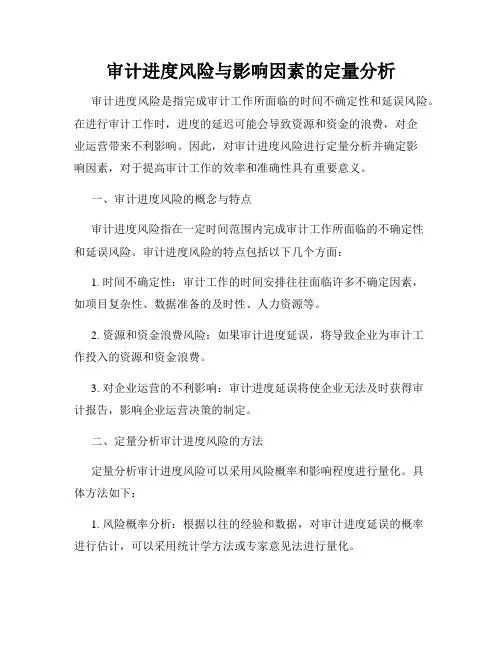 审计进度风险与影响因素的定量分析

审计进度风险是指完成审计工作所面临的时间不确定性和延误风险。在进行审计工作时，进度的延迟可能会导致资源和资金的浪费，对企业运营带来不利影响。因此，对审计进度风险进行定量分析并确定影响因素，对于提高审计工作的效率和准确性具有重要意义。

一、审计进度风险的概念与特点

审计进度风险指在一定时间范围内完成审计工作所面临的不确定性和延误风险。审计进度风险的特点包括以下几个方面：

1. 时间不确定性：审计工作的时间安排往往面临许多不确定因素，如项目复杂性、数据准备的及时性、人力资源等。

2. 资源和资金浪费风险：如果审计进度延误，将导致企业为审计工作投入的资源和资金浪费。

3. 对企业运营的不利影响：审计进度延误将使企业无法及时获得审计报告，影响企业运营决策的制定。

二、定量分析审计进度风险的方法

定量分析审计进度风险可以采用风险概率和影响程度进行量化。具体方法如下：

1. 风险概率分析：根据以往的经验和数据，对审计进度延误的概率进行估计，可以采用统计学方法或专家意见法进行量化。